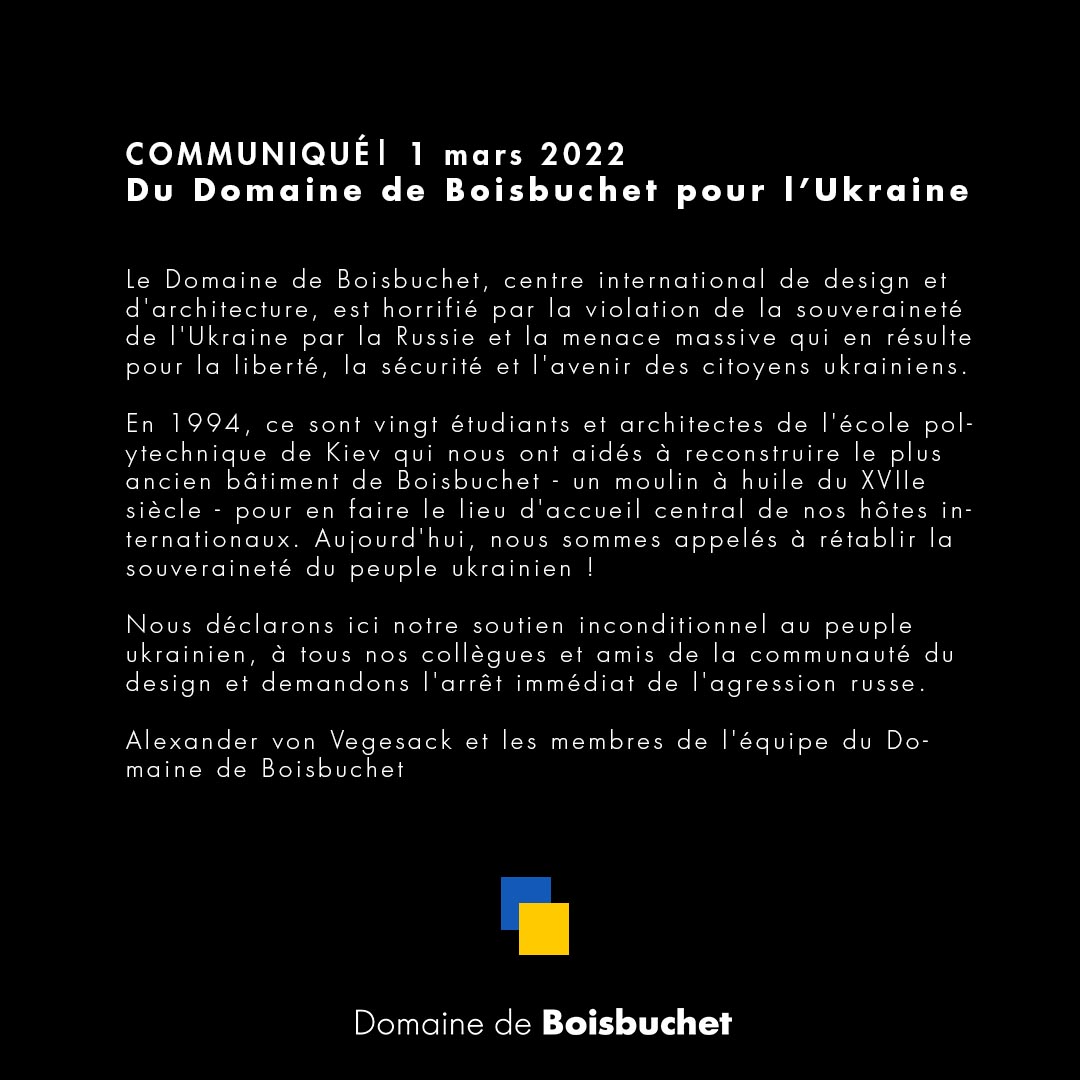 COMMUNIQUÉ| 1 mars 2022
Du Domaine de Boisbuchet pour l'Ukraine

Le Domaine de Boisbuchet, centre international de design et d'architecture, est horrifié par la violation de la souveraineté de l'Ukraine par la Russie et la menace massive qui en résulte pour la liberté, la sécurité et l'avenir des citoyens ukrainiens.

En 1994, ce sont vingt étudiants et architectes de l'école polytechnique de Kiev qui nous ont aidés à reconstruire le plus ancien bâtiment de Boisbuchet - un moulin à huile du XVIIe siècle - pour en faire le lieu d'accueil central de nos hôtes internationaux. Aujourd'hui, nous sommes appelés à rétablir la souveraineté du peuple ukrainien !

Nous déclarons ici notre soutien inconditionnel au peuple ukrainien, à tous nos collègues et amis de la communauté du design et demandons l'arrêt immédiat de l'agression russe.

Alexander von Vegesack et les membres de l'équipe du Domaine de Boisbuchet

Domaine de Boisbuchet